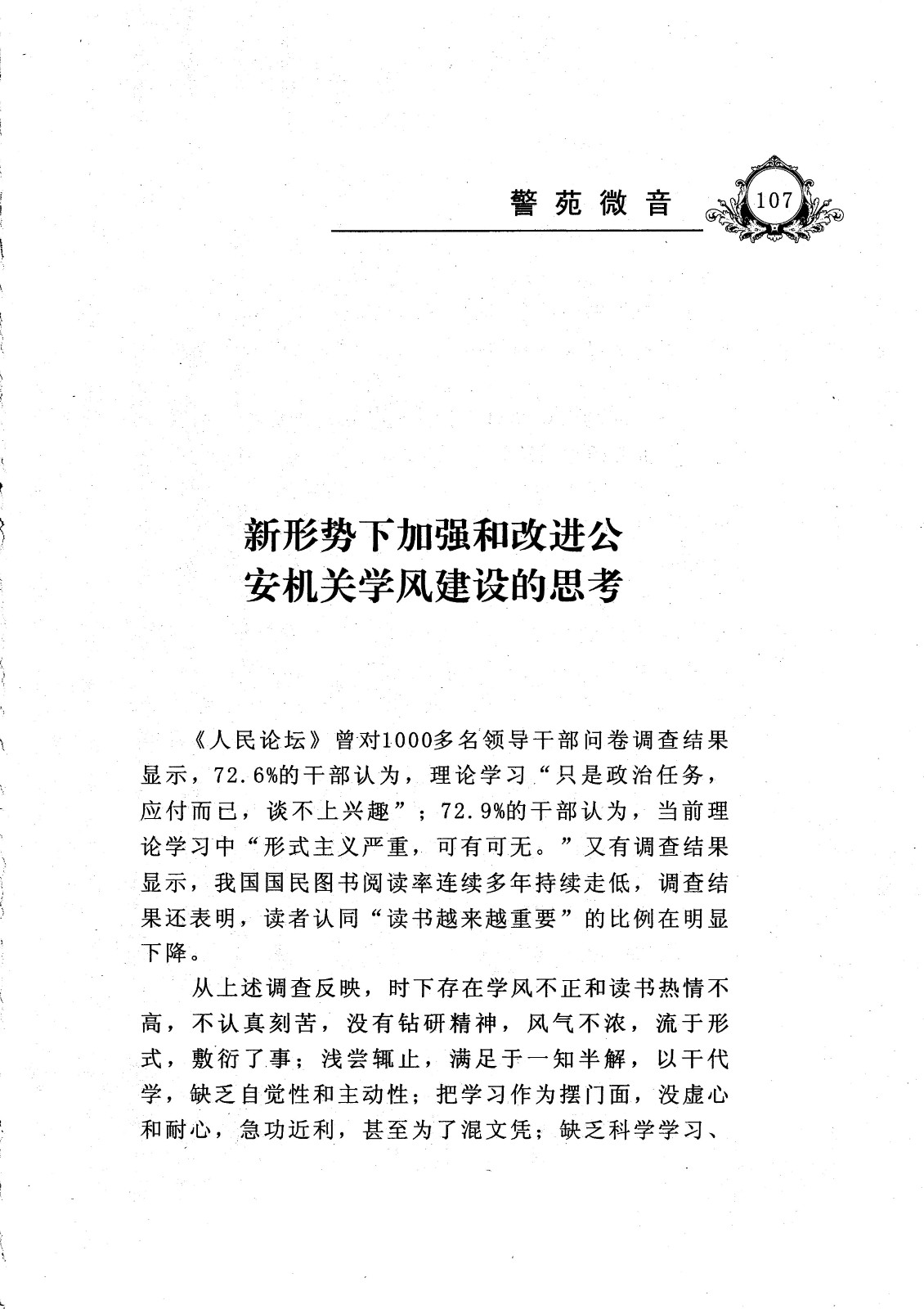 警苑微音 107

新形势下加强和改进公安机关学风建设的思考

《人民论坛》曾对1000多名领导干部问卷调查结果显示，72.6%的干部认为，理论学习“只是政治任务，应付而已，谈不上兴趣”；72.9%的干部认为，当前理论学习中“形式主义严重，可有可无。”又有调查结果显示，我国国民图书阅读率连续多年持续走低，调查结果还表明，读者认同“读书越来越重要”的比例在明显下降。

从上述调查反映，时下存在学风不正和读书热情不高，不认真刻苦，没有钻研精神，风气不浓，流于形式，敷衍了事；浅尝辄止，满足于一知半解，以干代学，缺乏自觉性和主动性；把学习作为摆门面，没虚心和耐心，急功近利，甚至为了混文凭；缺乏科学学习、